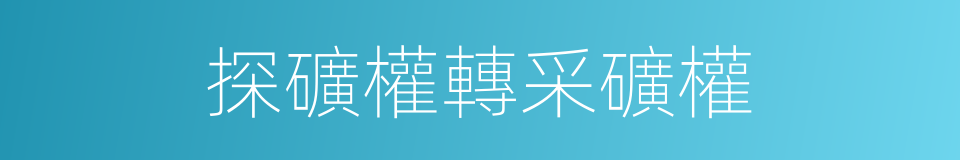 探礦權轉采礦權